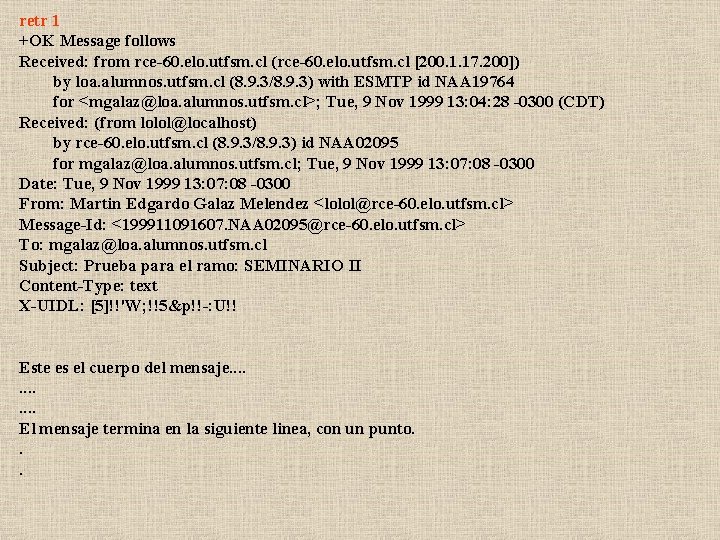 retr 1
+OK Message follows
Received: from rce-60.elo.utfsm.cl (rce-60.elo.utfsm.cl [200.1.17.200])
by loa.alumnos.utfsm.cl (8.9.3/8.9.3) with ESMTP id NAA19764
for <mgalaz@loa.alumnos.utfsm.cl>; Tue, 9 Nov 1999 13:04:28 -0300 (CDT)
Received: (from lolol@localhost)
by rce-60.elo.utfsm.cl (8.9.3/8.9.3) id NAA02095
for mgalaz@loa.alumnos.utfsm.cl; Tue, 9 Nov 1999 13:07:08 -0300
Date: Tue, 9 Nov 1999 13:07:08 -0300
From: Martin Edgardo Galaz Melendez <lolol@rce-60.elo.utfsm.cl>
Message-Id: <199911091607.NAA02095@rce-60.elo.utfsm.cl>
To: mgalaz@loa.alumnos.utfsm.cl
Subject: Prueba para el ramo: SEMINARIO II
Content-Type: text
X-UIDL: [5]!!'W;!!5&p!!-:U!!

Este es el cuerpo del mensaje....
....
....
El mensaje termina en la siguiente linea, con un punto.
.
.